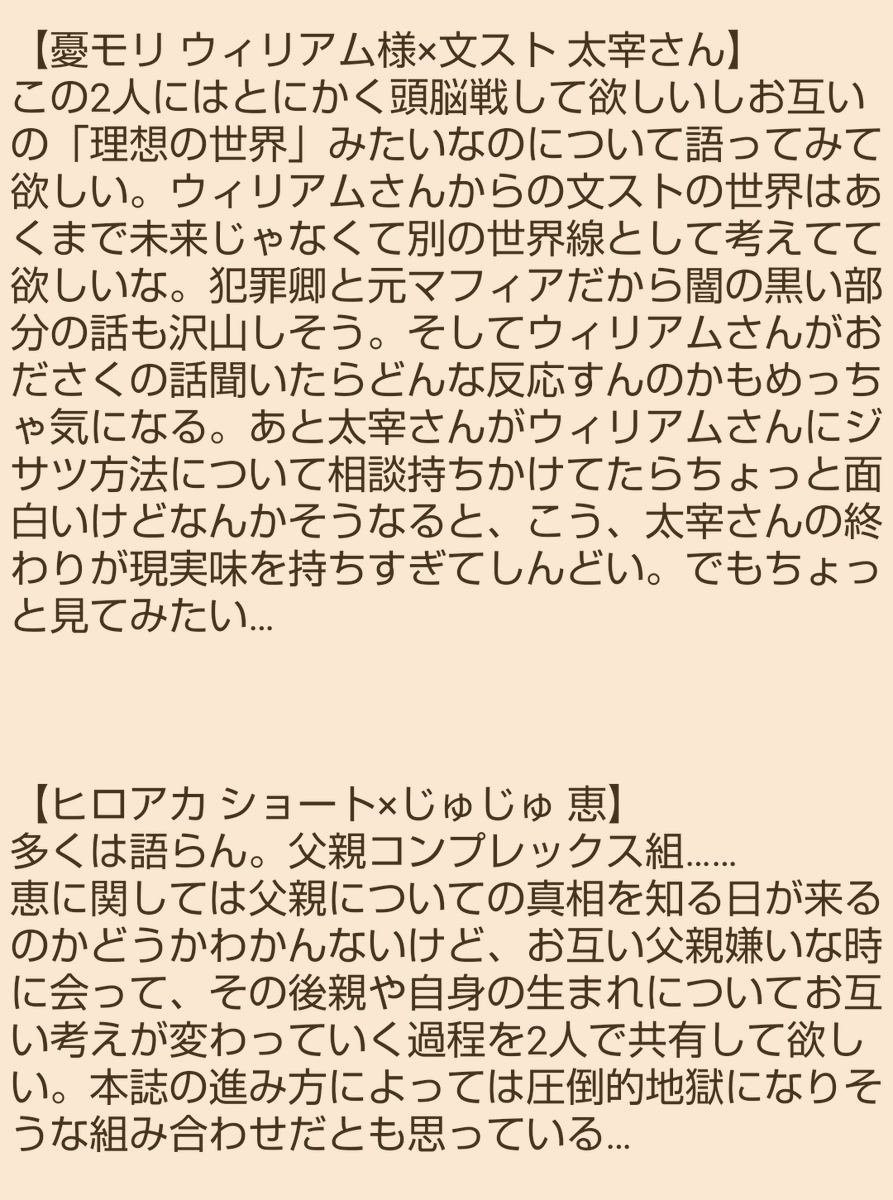 【憂モリ ウィリアム様×文スト 太宰さん】
この2人にはとにかく頭脳戦して欲しいしお互いの「理想の世界」みたいなのについて語ってみて欲しい。ウィリアムさんからの文ストの世界はあくまで未来じゃなくて別の世界線として考えてて欲しいな。犯罪卿と元マフィアだから闇の黒い部分の話も沢山しそう。そしてウィリアムさんがおださくの話聞いたらどんな反応すんのかもめっちゃ気になる。あと太宰さんがウィリアムさんにジサツ方法について相談持ちかけてたらちょっと面白いけどなんかそうなると、こう、太宰さんの終わりが現実味を持ちすぎてしんどい。でもちょっと見てみたい…

【ヒロアカ ショート×じゅじゅ 恵】
多くは語らん。父親コンプレックス組……
恵に関しては父親についての真相を知る日が来るのかどうかわかんないけど、お互い父親嫌いな時に会って、その後親や自身の生まれについてお互い考えが変わっていく過程を2人で共有して欲しい。本誌の進み方によっては圧倒的地獄になりそうな組み合わせだとも思っている…